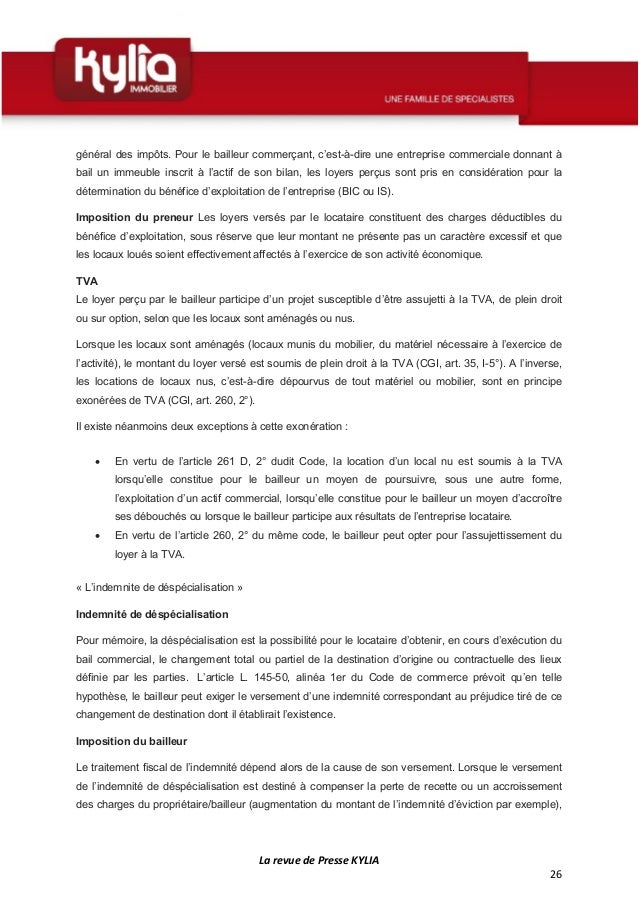 kylia
IMMOBILIER

UNE FAMILLE DE SPECIALISTES

général des impôts. Pour le bailleur commerçant, c'est-à-dire une entreprise commerciale donnant à bail un immeuble inscrit à l'actif de son bilan, les loyers perçus sont pris en considération pour la détermination du bénéfice d'exploitation de l'entreprise (BIC ou IS).

Imposition du preneur Les loyers versés par le locataire constituent des charges déductibles du bénéfice d'exploitation, sous réserve que leur montant ne présente pas un caractère excessif et que les locaux loués soient effectivement affectés à l'exercice de son activité économique.

TVA
Le loyer perçu par le bailleur participe d'un projet susceptible d'être assujetti à la TVA, de plein droit ou sur option, selon que les locaux sont aménagés ou nus.

Lorsque les locaux sont aménagés (locaux munis du mobilier, du matériel nécessaire à l'exercice de l'activité), le montant du loyer versé est soumis de plein droit à la TVA (CGI, art. 35, I-5°). A l'inverse, les locations de locaux nus, c'est-à-dire dépourvus de tout matériel ou mobilier, sont en principe exonérées de TVA (CGI, art. 260, 2°).

Il existe néanmoins deux exceptions à cette exonération :

• En vertu de l'article 261 D, 2° dudit Code, la location d'un local nu est soumis à la TVA lorsqu'elle constitue pour le bailleur un moyen de poursuivre, sous une autre forme, l'exploitation d'un actif commercial, lorsqu'elle constitue pour le bailleur un moyen d'accroître ses débouchés ou lorsque le bailleur participe aux résultats de l'entreprise locataire.
• En vertu de l'article 260, 2° du même code, le bailleur peut opter pour l'assujettissement du loyer à la TVA.

« L'indemnite de déspécialisation »

Indemnité de déspécialisation

Pour mémoire, la déspécialisation est la possibilité pour le locataire d'obtenir, en cours d'exécution du bail commercial, le changement total ou partiel de la destination d'origine ou contractuelle des lieux définie par les parties. L'article L. 145-50, alinéa 1er du Code de commerce prévoit qu'en telle hypothèse, le bailleur peut exiger le versement d'une indemnité correspondant au préjudice tiré de ce changement de destination dont il établirait l'existence.

Imposition du bailleur

Le traitement fiscal de l'indemnité dépend alors de la cause de son versement. Lorsque le versement de l'indemnité de déspécialisation est destiné à compenser la perte de recette ou un accroissement des charges du propriétaire/bailleur (augmentation du montant de l'indemnité d'éviction par exemple),

La revue de Presse KYLIA
26